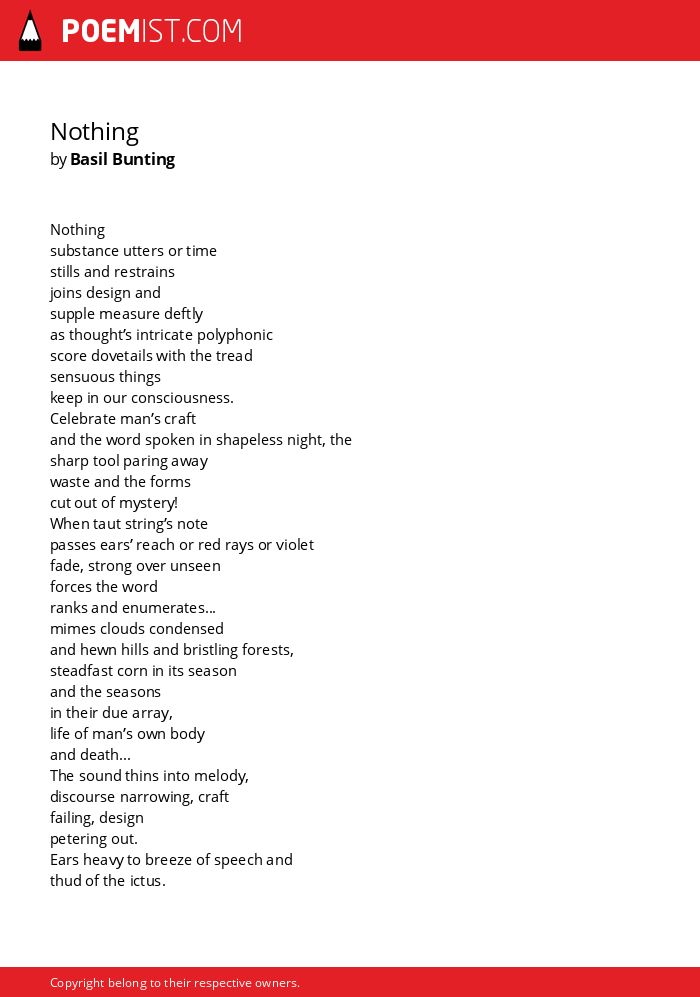 POEMIST.COM

Nothing
by Basil Bunting

Nothing
substance utters or time
stills and restrains
joins design and
supple measure deftly
as thought's intricate polyphonic
score dovetails with the tread
sensuous things
keep in our consciousness.
Celebrate man's craft
and the word spoken in shapeless night, the
sharp tool paring away
waste and the forms
cut out of mystery!
When taut string's note
passes ears' reach or red rays or violet
fade, strong over unseen
forces the word
ranks and enumerates...
mimes clouds condensed
and hewn hills and bristling forests,
steadfast corn in its season
and the seasons
in their due array,
life of man's own body
and death...
The sound thins into melody,
discourse narrowing, craft
failing, design
petering out.
Ears heavy to breeze of speech and
thud of the ictus.

Copyright belong to their respective owners.